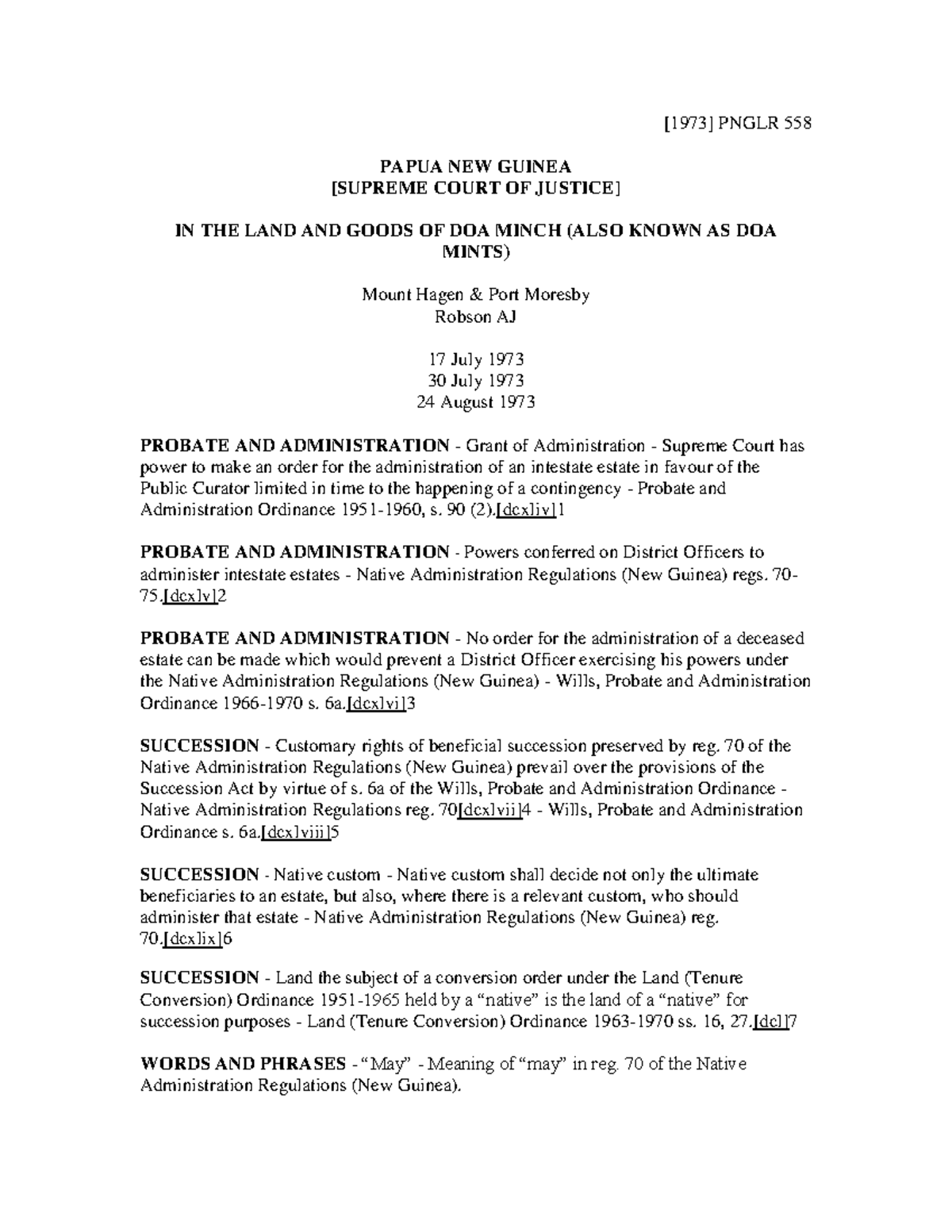 [1973] PNGLR 558

PAPUA NEW GUINEA
[SUPREME COURT OF JUSTICE]

IN THE LAND AND GOODS OF DOA MINCH (ALSO KNOWN AS DOA MINTS)

Mount Hagen & Port Moresby
Robson AJ

17 July 1973
30 July 1973
24 August 1973

PROBATE AND ADMINISTRATION - Grant of Administration - Supreme Court has power to make an order for the administration of an intestate estate in favour of the Public Curator limited in time to the happening of a contingency - Probate and Administration Ordinance 1951-1960, s. 90 (2).[dcxliv]1

PROBATE AND ADMINISTRATION - Powers conferred on District Officers to administer intestate estates - Native Administration Regulations (New Guinea) regs. 70-75.[dcxlv]2

PROBATE AND ADMINISTRATION - No order for the administration of a deceased estate can be made which would prevent a District Officer exercising his powers under the Native Administration Regulations (New Guinea) - Wills, Probate and Administration Ordinance 1966-1970 s. 6a.[dcxlvi]3

SUCCESSION - Customary rights of beneficial succession preserved by reg. 70 of the Native Administration Regulations (New Guinea) prevail over the provisions of the Succession Act by virtue of s. 6a of the Wills, Probate and Administration Ordinance - Native Administration Regulations reg. 70[dcxlvii]4 - Wills, Probate and Administration Ordinance s. 6a.[dcxlviii]5

SUCCESSION - Native custom - Native custom shall decide not only the ultimate beneficiaries to an estate, but also, where there is a relevant custom, who should administer that estate - Native Administration Regulations (New Guinea) reg. 70.[dcxlix]6

SUCCESSION - Land the subject of a conversion order under the Land (Tenure Conversion) Ordinance 1951-1965 held by a “native” is the land of a “native” for succession purposes - Land (Tenure Conversion) Ordinance 1963-1970 ss. 16, 27.[dcl]7

WORDS AND PHRASES - “May” - Meaning of “may” in reg. 70 of the Native Administration Regulations (New Guinea).